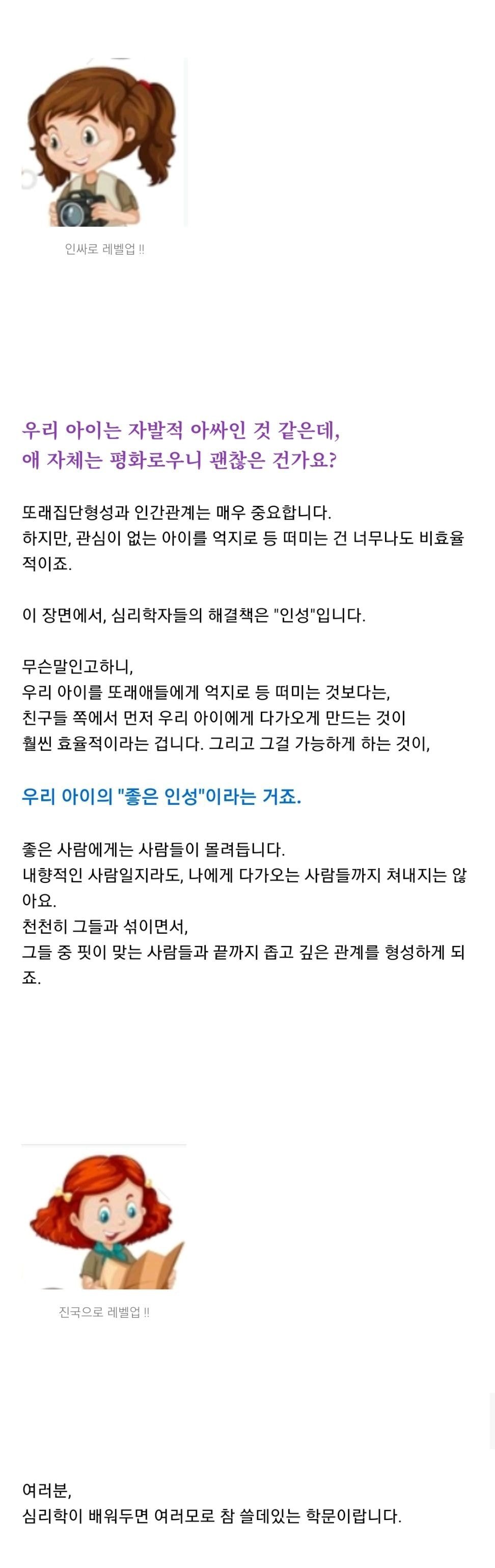 인싸로 레벨업 !!

우리 아이는 자발적 아싸인 것 같은데,
애 자체는 평화로우니 괜찮은 건가요?

또래집단형성과 인간관계는 매우 중요합니다.
하지만, 관심이 없는 아이를 억지로 등 떠미는 건 너무나도 비효율적이죠.

이 장면에서, 심리학자들의 해결책은 "인성"입니다.

무슨말인고하니,
우리 아이를 또래애들에게 억지로 등 떠미는 것보다는,
친구들 쪽에서 먼저 우리 아이에게 다가오게 만드는 것이
훨씬 효율적이라는 겁니다. 그리고 그걸 가능하게 하는 것이,

우리 아이의 "좋은 인성"이라는 거죠.

좋은 사람에게는 사람들이 몰려듭니다.
내향적인 사람일지라도, 나에게 다가오는 사람들까지 쳐내지는 않아요.
천천히 그들과 섞이면서,
그들 중 핏이 맞는 사람들과 끝까지 좁고 깊은 관계를 형성하게 되죠.

진국으로 레벨업 !!

여러분,
심리학이 배워두면 여러모로 참 쓸데있는 학문이랍니다.